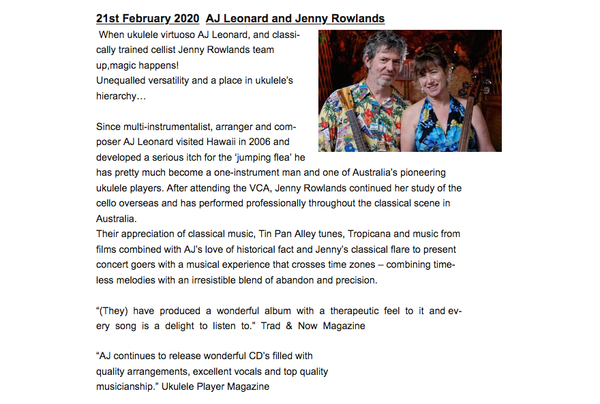 21st February 2020  AJ Leonard and Jenny Rowlands

When ukulele virtuoso AJ Leonard, and classically trained cellist Jenny Rowlands team up,magic happens!
Unequalled versatility and a place in ukulele's hierarchy…

Since multi-instrumentalist, arranger and composer AJ Leonard visited Hawaii in 2006 and developed a serious itch for the 'jumping flea' he has pretty much become a one-instrument man and one of Australia's pioneering ukulele players. After attending the VCA, Jenny Rowlands continued her study of the cello overseas and has performed professionally throughout the classical scene in Australia.
Their appreciation of classical music, Tin Pan Alley tunes, Tropicana and music from films combined with AJ's love of historical fact and Jenny's classical flare to present concert goers with a musical experience that crosses time zones – combining timeless melodies with an irresistible blend of abandon and precision.

"(They) have produced a wonderful album with a therapeutic feel to it and every song is a delight to listen to." Trad & Now Magazine

"AJ continues to release wonderful CD's filled with quality arrangements, excellent vocals and top quality musicianship." Ukulele Player Magazine